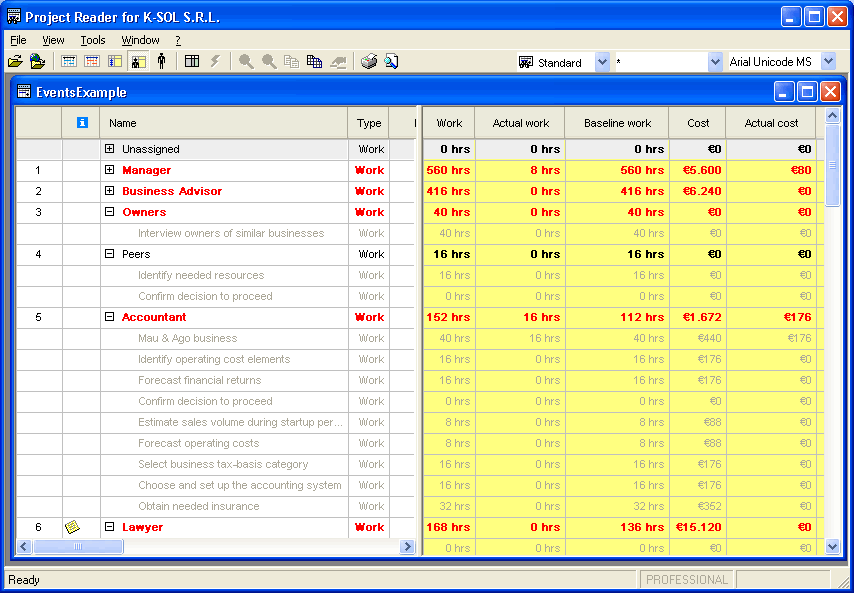 Project Reader for K-SOL S.R.L.

File View Tools Window ?

Standard * Arial Unicode MS

EventsExample

| | | Name | Type | Work | Actual work | Baseline work | Cost | Actual cost |
|---|---|---|---|---|---|---|---|---|
| | | Unassigned | Work | 0 hrs | 0 hrs | 0 hrs | €0 | €0 |
| 1 | | Manager | Work | 560 hrs | 8 hrs | 560 hrs | €5.600 | €80 |
| 2 | | Business Advisor | Work | 416 hrs | 0 hrs | 416 hrs | €6.240 | €0 |
| 3 | | Owners | Work | 40 hrs | 0 hrs | 40 hrs | €0 | €0 |
| | | Interview owners of similar businesses | Work | 40 hrs | 0 hrs | 40 hrs | €0 | €0 |
| 4 | | Peers | Work | 16 hrs | 0 hrs | 16 hrs | €0 | €0 |
| | | Identify needed resources | Work | 16 hrs | 0 hrs | 16 hrs | €0 | €0 |
| | | Confirm decision to proceed | Work | 0 hrs | 0 hrs | 0 hrs | €0 | €0 |
| 5 | | Accountant | Work | 152 hrs | 16 hrs | 112 hrs | €1.672 | €176 |
| | | Mau & Ago business | Work | 40 hrs | 16 hrs | 40 hrs | €440 | €176 |
| | | Identify operating cost elements | Work | 16 hrs | 0 hrs | 16 hrs | €176 | €0 |
| | | Forecast financial returns | Work | 16 hrs | 0 hrs | 16 hrs | €176 | €0 |
| | | Confirm decision to proceed | Work | 0 hrs | 0 hrs | 0 hrs | €0 | €0 |
| | | Estimate sales volume during startup per... | Work | 8 hrs | 0 hrs | 8 hrs | €88 | €0 |
| | | Forecast operating costs | Work | 8 hrs | 0 hrs | 8 hrs | €88 | €0 |
| | | Select business tax-basis category | Work | 16 hrs | 0 hrs | 16 hrs | €176 | €0 |
| | | Choose and set up the accounting system | Work | 16 hrs | 0 hrs | 16 hrs | €176 | €0 |
| | | Obtain needed insurance | Work | 32 hrs | 0 hrs | 32 hrs | €352 | €0 |
| 6 | | Lawyer | Work | 168 hrs | 0 hrs | 136 hrs | €15.120 | €0 |
| | | | | 0 hrs | 0 hrs | 0 hrs | €0 | €0 |

Ready PROFESSIONAL